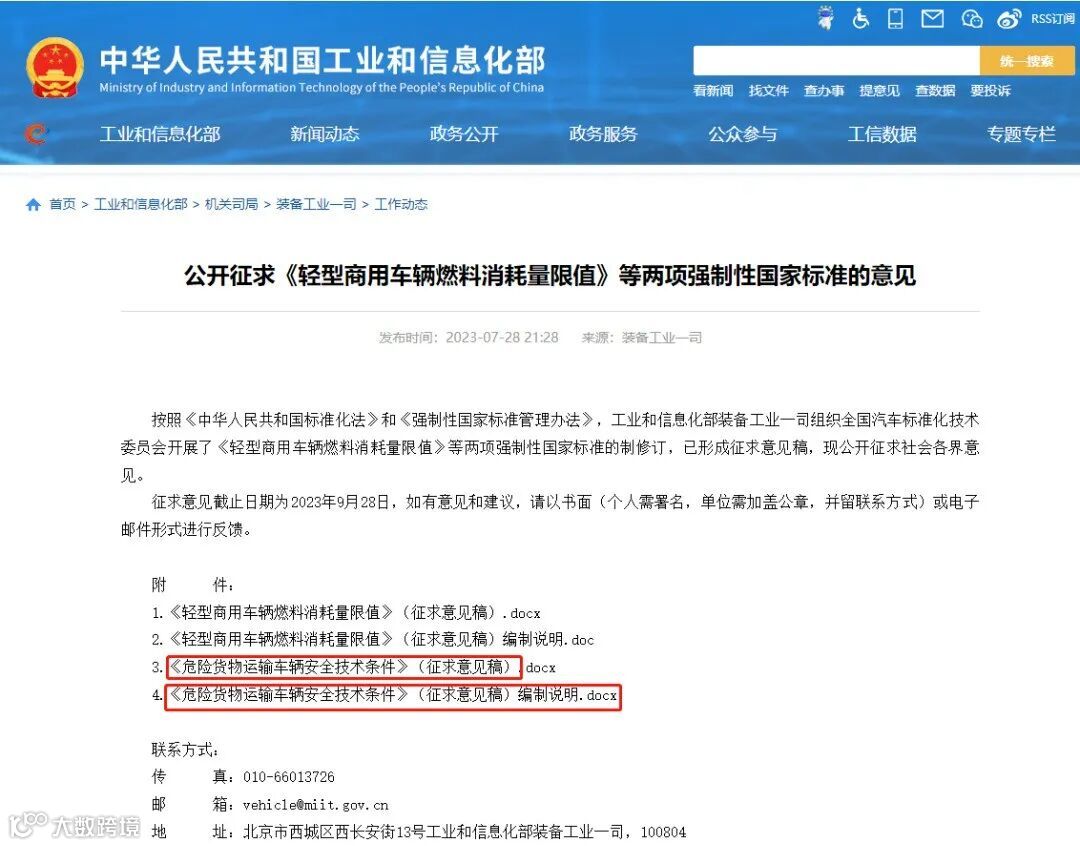 RSS订阅

中华人民共和国工业和信息化部
Ministry of Industry and Information Technology of the People's Republic of China

统一搜索

看新闻 找文件 查办事 提意见 查数据 要投诉

工业和信息化部 新闻动态 政务公开 政务服务 公众参与 工信数据 专题专栏

首页 > 工业和信息化部 > 机关司局 > 装备工业一司 > 工作动态

公开征求《轻型商用车辆燃料消耗量限值》等两项强制性国家标准的意见

发布时间：2023-07-28 21:28 来源：装备工业一司

按照《中华人民共和国标准化法》和《强制性国家标准管理办法》，工业和信息化部装备工业一司组织全国汽车标准化技术委员会开展了《轻型商用车辆燃料消耗量限值》等两项强制性国家标准的制修订，已形成征求意见稿，现公开征求社会各界意见。

征求意见截止日期为2023年9月28日，如有意见和建议，请以书面（个人需署名，单位需加盖公章，并留联系方式）或电子邮件形式进行反馈。

附 件：
1.《轻型商用车辆燃料消耗量限值》（征求意见稿）.docx
2.《轻型商用车辆燃料消耗量限值》（征求意见稿）编制说明.doc
3.《危险货物运输车辆安全技术条件》（征求意见稿）.docx
4.《危险货物运输车辆安全技术条件》（征求意见稿）编制说明.docx

联系方式：
传 真：010-66013726
邮 箱：vehicle@miit.gov.cn
地 址：北京市西城区西长安街13号工业和信息化部装备工业一司，100804

大数跨境